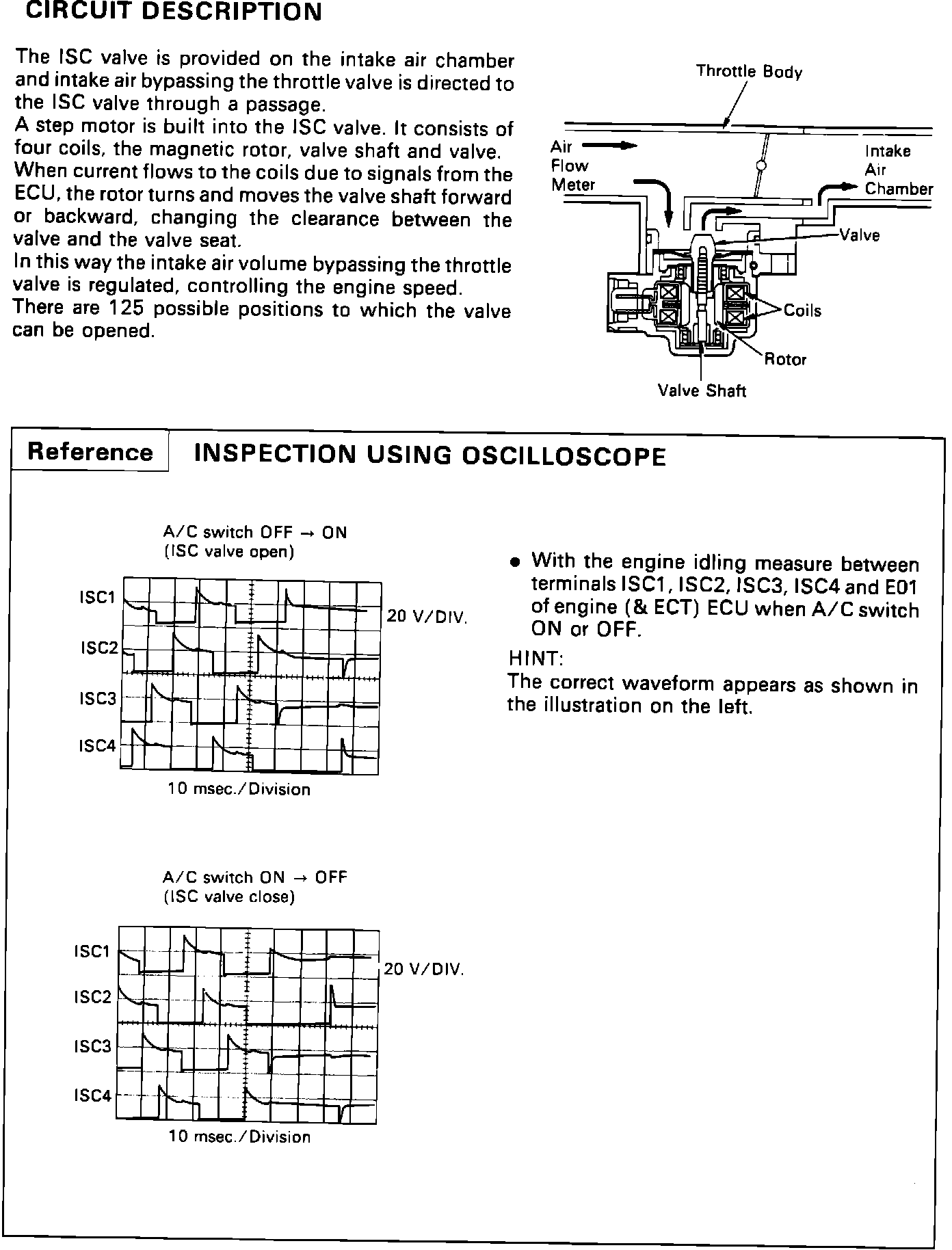 CIRCUIT DESCRIPTION

The ISC valve is provided on the intake air chamber and intake air bypassing the throttle valve is directed to the ISC valve through a passage.
A step motor is built into the ISC valve. It consists of four coils, the magnetic rotor, valve shaft and valve. When current flows to the coils due to signals from the ECU, the rotor turns and moves the valve shaft forward or backward, changing the clearance between the valve and the valve seat.
In this way the intake air volume bypassing the throttle valve is regulated, controlling the engine speed.
There are 125 possible positions to which the valve can be opened.

Throttle Body
Air Flow Meter
Intake Air Chamber
Valve
Coils
Rotor
Valve Shaft

Reference INSPECTION USING OSCILLOSCOPE

A/C switch OFF → ON
(ISC valve open)

ISC1
ISC2
ISC3
ISC4
20 V/DIV.
10 msec./Division

A/C switch ON → OFF
(ISC valve close)

ISC1
ISC2
ISC3
ISC4
20 V/DIV.
10 msec./Division

● With the engine idling measure between terminals ISC1, ISC2, ISC3, ISC4 and E01 of engine (& ECT) ECU when A/C switch ON or OFF.

HINT:
The correct waveform appears as shown in the illustration on the left.